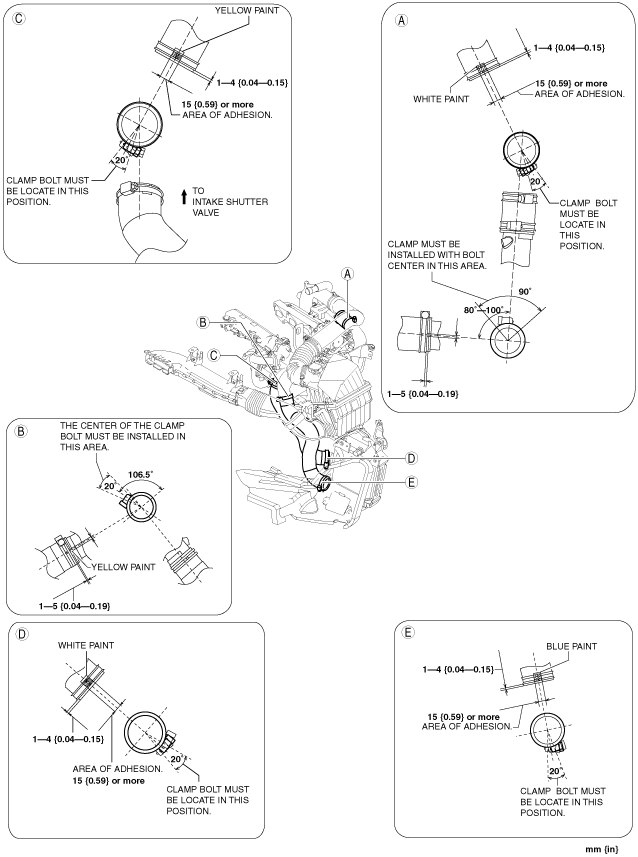 C

YELLOW PAINT

1—4 {0.04—0.15}

15 {0.59} or more
AREA OF ADHESION.

20°

CLAMP BOLT MUST BE LOCATE IN THIS POSITION.

TO INTAKE SHUTTER VALVE

A

1—4 {0.04—0.15}

WHITE PAINT

15 {0.59} or more
AREA OF ADHESION.

20°

CLAMP BOLT MUST BE LOCATE IN THIS POSITION.

CLAMP MUST BE INSTALLED WITH BOLT CENTER IN THIS AREA.

90°

80°—100°

1—5 {0.04—0.19}

A

B

C

D

E

B

THE CENTER OF THE CLAMP BOLT MUST BE INSTALLED IN THIS AREA.

20°

106.5°

YELLOW PAINT

1—5 {0.04—0.19}

D

WHITE PAINT

1—4 {0.04—0.15}

AREA OF ADHESION.
15 {0.59} or more

20°

CLAMP BOLT MUST BE LOCATE IN THIS POSITION.

E

BLUE PAINT

1—4 {0.04—0.15}

15 {0.59} or more
AREA OF ADHESION.

20°

CLAMP BOLT MUST BE LOCATE IN THIS POSITION.

mm {in}